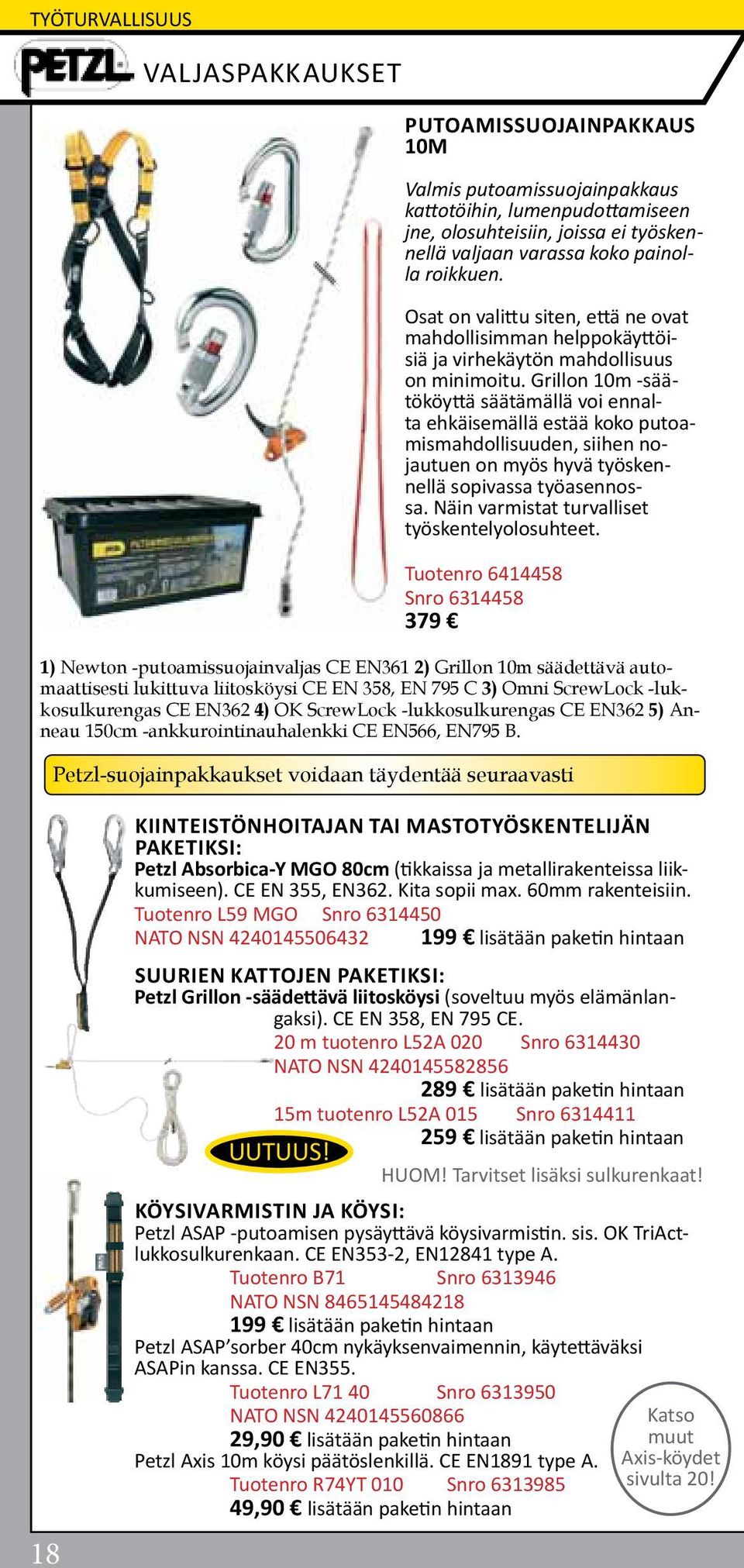 TYÖTURVALLISUUS

PETZL VALJASPAKKAUKSET

PUTOAMISSUOJAINPAKKAUS 10M

Valmis putoamissuojainpakkaus kattotöihin, lumenpudottamiseen jne, olosuhteisiin, joissa ei työskennellä valjaan varassa koko painolla roikkuen.

Osat on valittu siten, että ne ovat mahdollisimman helppokäyttöisiä ja virhekäytön mahdollisuus on minimoitu. Grillon 10m -säätököyttä säätämällä voi ennalta ehkäisemällä estää koko putoamismahdollisuuden, siihen nojautuen on myös hyvä työskennellä sopivassa työasennossa. Näin varmistat turvalliset työskentelyolosuhteet.

Tuotenro 6414458
Snro 6314458
379 €

1) Newton -putoamissuojainvaljas CE EN361 2) Grillon 10m säädettävä automaattisesti lukittuva liitosköysi CE EN 358, EN 795 C 3) Omni ScrewLock -lukkosulkurengas CE EN362 4) OK ScrewLock -lukkosulkurengas CE EN362 5) Anneau 150cm -ankkurointinauhalenkki CE EN566, EN795 B.

Petzl-suojainpakkaukset voidaan täydentää seuraavasti

KIINTEISTÖNHOITAJAN TAI MASTOTYÖSKENTELIJÄN PAKETIKSI:
Petzl Absorbica-Y MGO 80cm (tikkaissa ja metallirakenteissa liikkumiseen). CE EN 355, EN362. Kita sopii max. 60mm rakenteisiin.
Tuotenro L59 MGO Snro 6314450
NATO NSN 4240145506432 199 € lisätään paketin hintaan

SUURIEN KATTOJEN PAKETIKSI:
Petzl Grillon -säädettävä liitosköysi (soveltuu myös elämänlangaksi). CE EN 358, EN 795 CE.
20 m tuotenro L52A 020 Snro 6314430
NATO NSN 4240145582856
289 € lisätään paketin hintaan
15m tuotenro L52A 015 Snro 6314411
259 € lisätään paketin hintaan
UUTUUS!
HUOM! Tarvitset lisäksi sulkurenkaat!

KÖYSIVARMISTIN JA KÖYSI:
Petzl ASAP -putoamisen pysäyttävä köysivarmistin. sis. OK TriAct-lukkosulkurenkaan. CE EN353-2, EN12841 type A.
Tuotenro B71 Snro 6313946
NATO NSN 8465145484218
199 € lisätään paketin hintaan
Petzl ASAP'sorber 40cm nykäyksenvaimennin, käytettäväksi ASAPin kanssa. CE EN355.
Tuotenro L71 40 Snro 6313950
NATO NSN 4240145560866
29,90 € lisätään paketin hintaan
Petzl Axis 10m köysi päätöslenkillä. CE EN1891 type A.
Tuotenro R74YT 010 Snro 6313985
49,90 € lisätään paketin hintaan

Katso muut Axis-köydet sivulta 20!

18